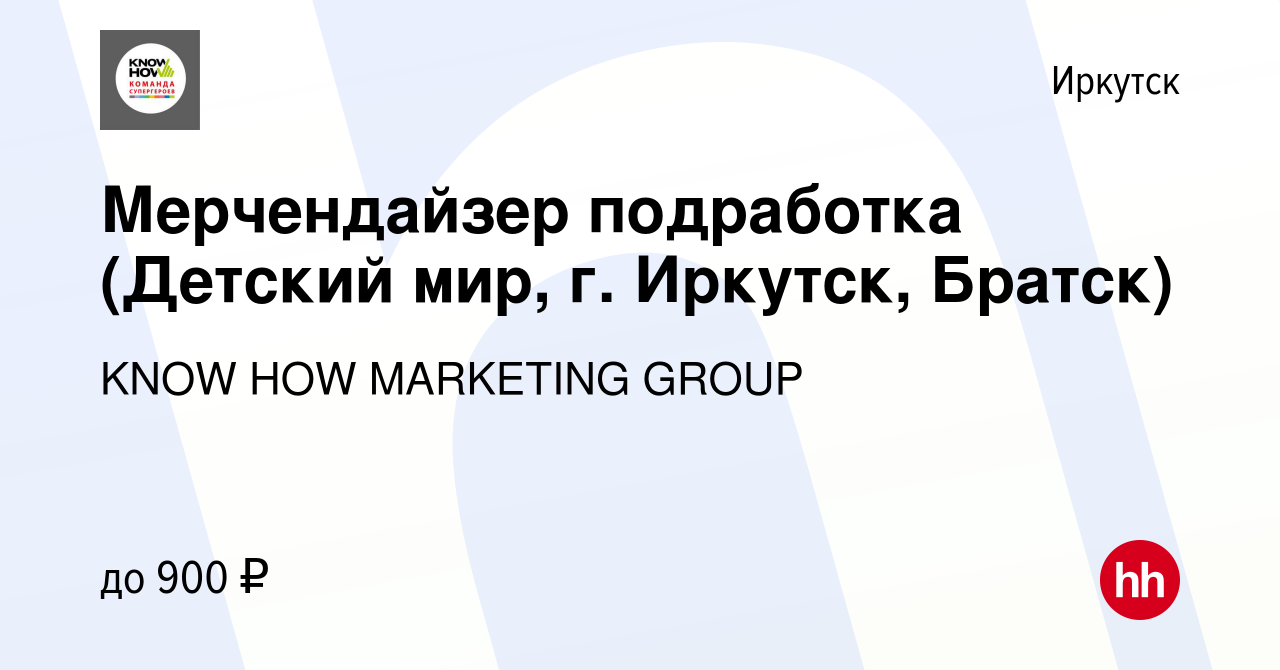 KNOW HOW
КОМАНДА
СУПЕРГЕРОЕВ

Иркутск

Мерчендайзер подработка (Детский мир, г. Иркутск, Братск)

KNOW HOW MARKETING GROUP

до 900 ₽

hh